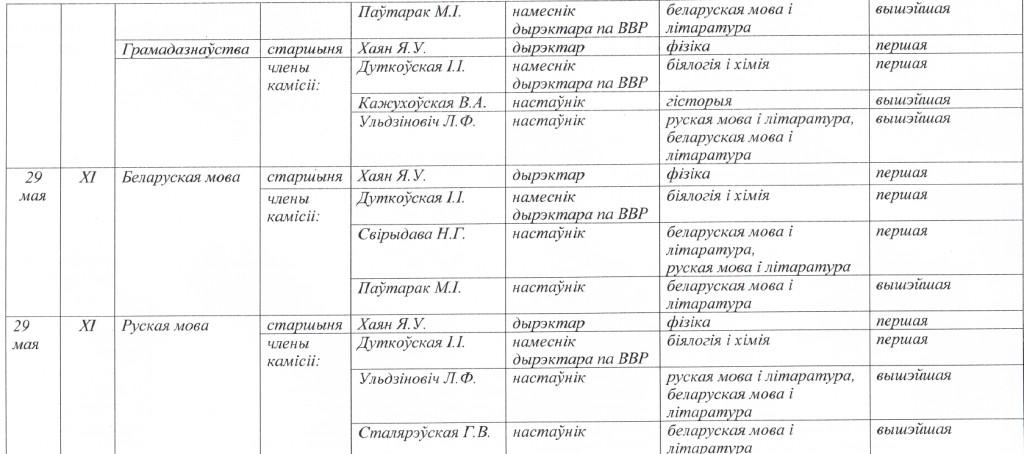 |  |  |  |  | Паўтарак М.І. | намеснік дырэктара па ВВР | беларуская мова і літаратура | вышэйшая |
|---|---|---|---|---|---|---|---|
|  |  | Грамадазнаўства | старшыня | Хаян Я.У. | дырэктар | фізіка | першая |
|  |  |  | члены камісіі: | Дуткоўская І.І. | намеснік дырэктара па ВВР | біялогія і хімія | першая |
|  |  |  |  | Кажухоўская В.А. | настаўнік | гісторыя | вышэйшая |
|  |  |  |  | Ульдзіновіч Л.Ф. | настаўнік | руская мова і літаратура, беларуская мова і літаратура | вышэйшая |
| 29 мая | XI | Беларуская мова | старшыня | Хаян Я.У. | дырэктар | фізіка | першая |
|  |  |  | члены камісіі: | Дуткоўская І.І. | намеснік дырэктара па ВВР | біялогія і хімія | першая |
|  |  |  |  | Свірыдава Н.Г. | настаўнік | беларуская мова і літаратура, руская мова і літаратура | першая |
|  |  |  |  | Паўтарак М.І. | настаўнік | беларуская мова і літаратура | вышэйшая |
| 29 мая | XI | Руская мова | старшыня | Хаян Я.У. | дырэктар | фізіка | першая |
|  |  |  | члены камісіі: | Дуткоўская І.І. | намеснік дырэктара па ВВР | біялогія і хімія | першая |
|  |  |  |  | Ульдзіновіч Л.Ф. | настаўнік | руская мова і літаратура, беларуская мова і літаратура | вышэйшая |
|  |  |  |  | Сталярэўская Г.В. | настаўнік | беларуская мова і літаратура | вышэйшая |